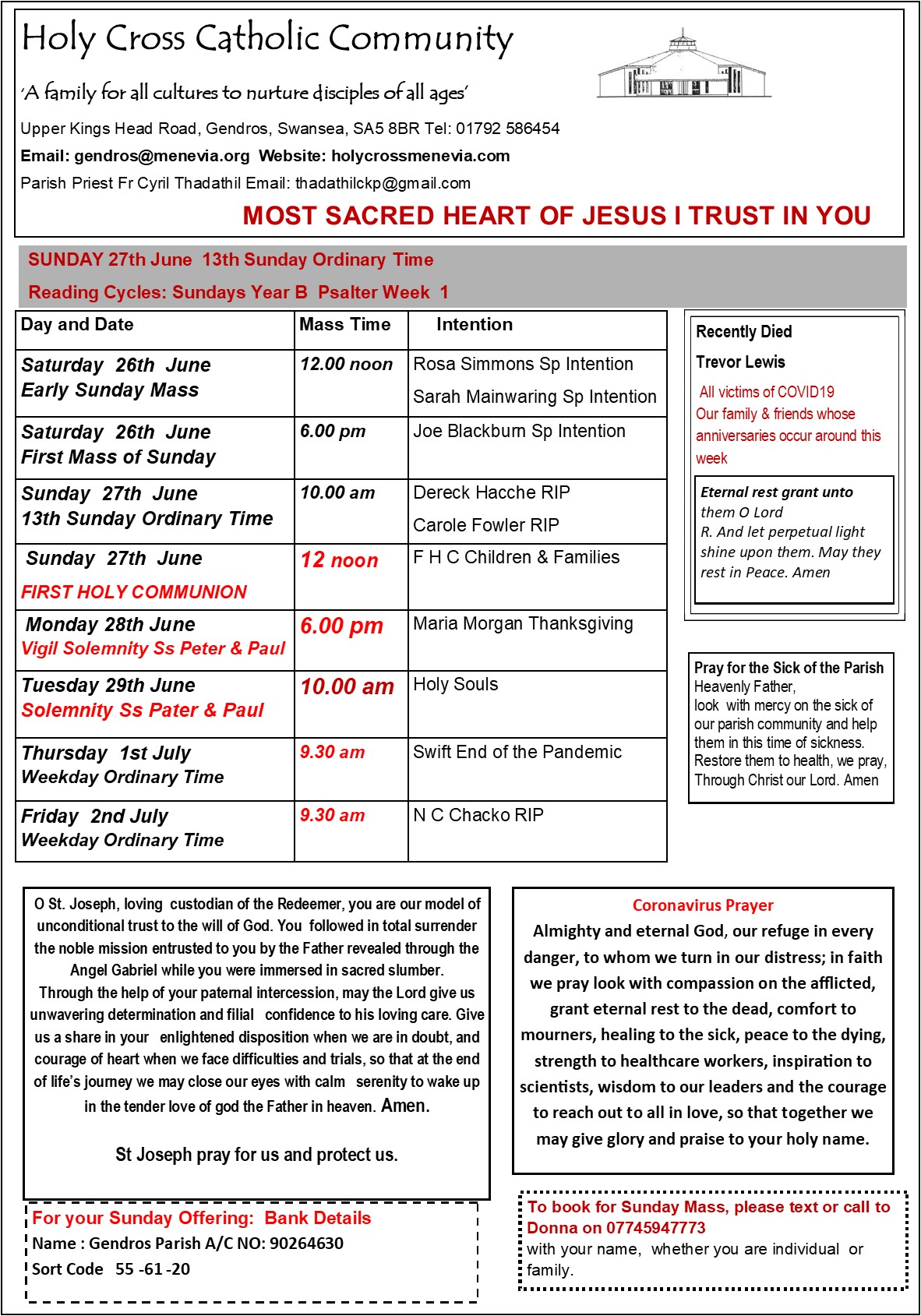 Holy Cross Catholic Community

'A family for all cultures to nurture disciples of all ages'

Upper Kings Head Road, Gendros, Swansea, SA5 8BR Tel: 01792 586454

Email: gendros@menevia.org Website: holycrossmenevia.com

Parish Priest Fr Cyril Thadathil Email: thadathilckp@gmail.com

MOST SACRED HEART OF JESUS I TRUST IN YOU

SUNDAY 27th June 13th Sunday Ordinary Time

Reading Cycles: Sundays Year B Psalter Week 1

| Day and Date | Mass Time | Intention |
|---|---|---|
| Saturday 26th June Early Sunday Mass | 12.00 noon | Rosa Simmons Sp Intention Sarah Mainwaring Sp Intention |
| Saturday 26th June First Mass of Sunday | 6.00 pm | Joe Blackburn Sp Intention |
| Sunday 27th June 13th Sunday Ordinary Time | 10.00 am | Dereck Hacche RIP Carole Fowler RIP |
| Sunday 27th June FIRST HOLY COMMUNION | 12 noon | F H C Children & Families |
| Monday 28th June Vigil Solemnity Ss Peter & Paul | 6.00 pm | Maria Morgan Thanksgiving |
| Tuesday 29th June Solemnity Ss Pater & Paul | 10.00 am | Holy Souls |
| Thursday 1st July Weekday Ordinary Time | 9.30 am | Swift End of the Pandemic |
| Friday 2nd July Weekday Ordinary Time | 9.30 am | N C Chacko RIP |

Recently Died

Trevor Lewis

All victims of COVID19

Our family & friends whose anniversaries occur around this week

Eternal rest grant unto them O Lord
R. And let perpetual light shine upon them. May they rest in Peace. Amen

Pray for the Sick of the Parish
Heavenly Father,
look with mercy on the sick of our parish community and help them in this time of sickness.
Restore them to health, we pray,
Through Christ our Lord. Amen

O St. Joseph, loving custodian of the Redeemer, you are our model of unconditional trust to the will of God. You followed in total surrender the noble mission entrusted to you by the Father revealed through the Angel Gabriel while you were immersed in sacred slumber.
Through the help of your paternal intercession, may the Lord give us unwavering determination and filial confidence to his loving care. Give us a share in your enlightened disposition when we are in doubt, and courage of heart when we face difficulties and trials, so that at the end of life's journey we may close our eyes with calm serenity to wake up in the tender love of god the Father in heaven. Amen.

St Joseph pray for us and protect us.

Coronavirus Prayer
Almighty and eternal God, our refuge in every danger, to whom we turn in our distress; in faith we pray look with compassion on the afflicted, grant eternal rest to the dead, comfort to mourners, healing to the sick, peace to the dying, strength to healthcare workers, inspiration to scientists, wisdom to our leaders and the courage to reach out to all in love, so that together we may give glory and praise to your holy name.

For your Sunday Offering: Bank Details
Name : Gendros Parish A/C NO: 90264630
Sort Code 55 -61 -20

To book for Sunday Mass, please text or call to Donna on 07745947773
with your name, whether you are individual or family.